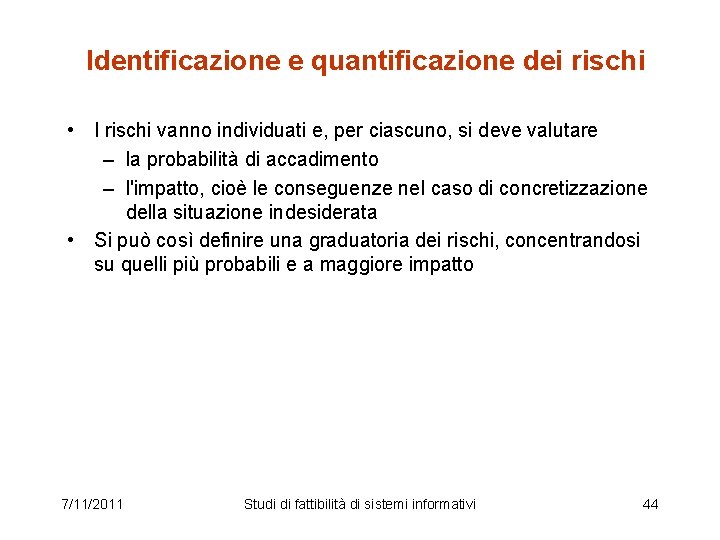 Identificazione e quantificazione dei rischi

• I rischi vanno individuati e, per ciascuno, si deve valutare
– la probabilità di accadimento
– l'impatto, cioè le conseguenze nel caso di concretizzazione della situazione indesiderata
• Si può così definire una graduatoria dei rischi, concentrandosi su quelli più probabili e a maggiore impatto

7/11/2011 Studi di fattibilità di sistemi informativi 44